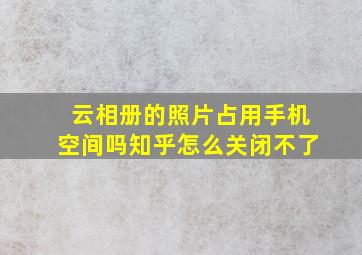 云相册的照片占用手机空间吗知乎怎么关闭不了